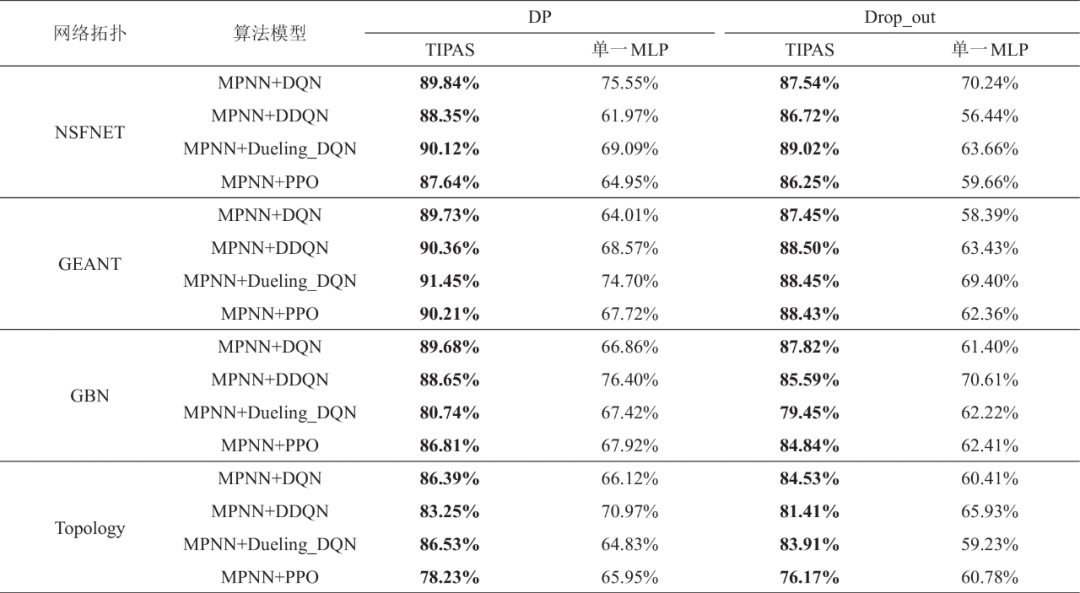 | 网络拓扑 | 算法模型 | DP |  | Drop_out |  |
|---|---|---|---|---|---|
|  |  | TIPAS | 单一MLP | TIPAS | 单一MLP |
| NSFNET | MPNN+DQN | 89.84% | 75.55% | 87.54% | 70.24% |
|  | MPNN+DDQN | 88.35% | 61.97% | 86.72% | 56.44% |
|  | MPNN+Dueling_DQN | 90.12% | 69.09% | 89.02% | 63.66% |
|  | MPNN+PPO | 87.64% | 64.95% | 86.25% | 59.66% |
| GEANT | MPNN+DQN | 89.73% | 64.01% | 87.45% | 58.39% |
|  | MPNN+DDQN | 90.36% | 68.57% | 88.50% | 63.43% |
|  | MPNN+Dueling_DQN | 91.45% | 74.70% | 88.45% | 69.40% |
|  | MPNN+PPO | 90.21% | 67.72% | 88.43% | 62.36% |
| GBN | MPNN+DQN | 89.68% | 66.86% | 87.82% | 61.40% |
|  | MPNN+DDQN | 88.65% | 76.40% | 85.59% | 70.61% |
|  | MPNN+Dueling_DQN | 80.74% | 67.42% | 79.45% | 62.22% |
|  | MPNN+PPO | 86.81% | 67.92% | 84.84% | 62.41% |
| Topology | MPNN+DQN | 86.39% | 66.12% | 84.53% | 60.41% |
|  | MPNN+DDQN | 83.25% | 70.97% | 81.41% | 65.93% |
|  | MPNN+Dueling_DQN | 86.53% | 64.83% | 83.91% | 59.23% |
|  | MPNN+PPO | 78.23% | 65.95% | 76.17% | 60.78% |